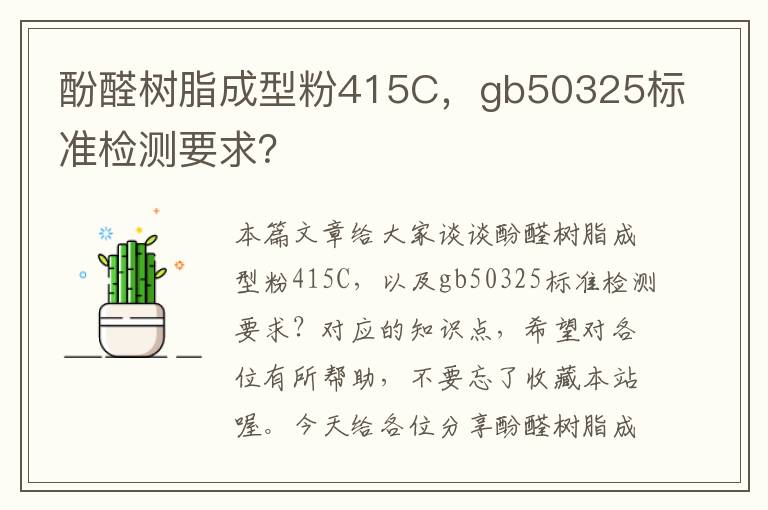 酚醛树脂成型粉415C，gb50325标准检测要求?

本篇文章给大家谈谈酚醛树脂成型粉415C，以及gb50325标准检测要求？对应的知识点，希望对各位有所帮助，不要忘了收藏本站喔。今天给各位分享酚醛树脂成